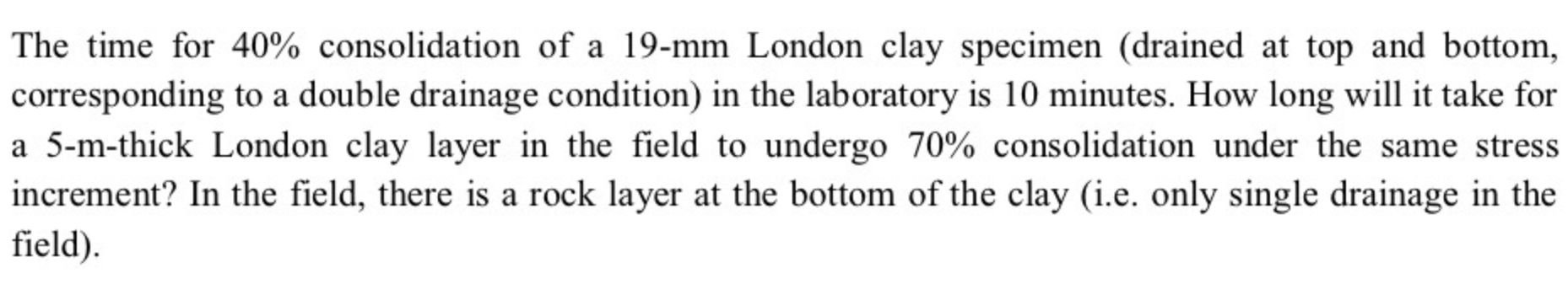 The time for 40% consolidation of a 19-mm London clay specimen (drained at top and bottom, corresponding to a double drainage condition) in the laboratory is 10 minutes. How long will it take for a 5-m-thick London clay layer in the field to undergo 70% consolidation under the same stress increment? In the field, there is a rock layer at the bottom of the clay (i.e. only single drainage in the field).